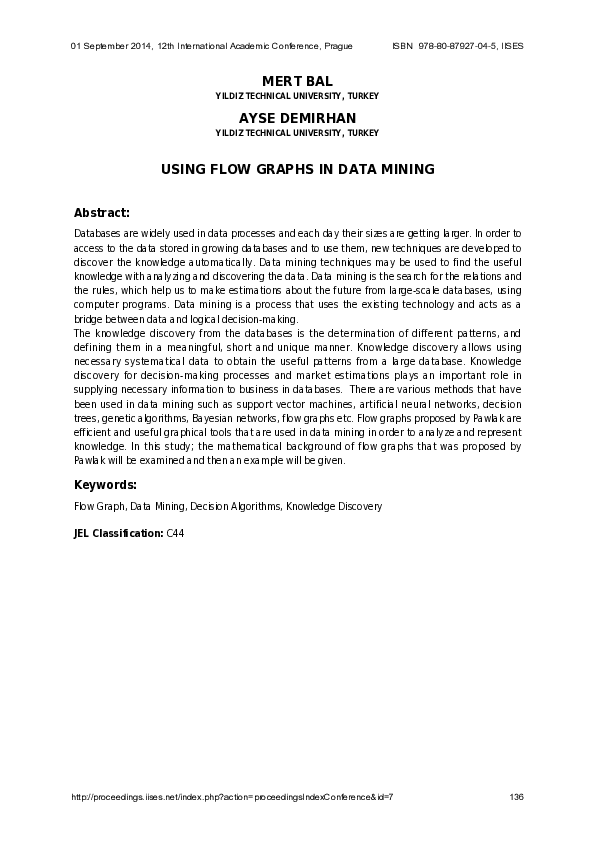 01 September 2014, 12th International Academic Conference, Prague ISBN 978-80-87927-04-5, IISES

MERT BAL
YILDIZ TECHNICAL UNIVERSITY, TURKEY

AYSE DEMIRHAN
YILDIZ TECHNICAL UNIVERSITY, TURKEY

USING FLOW GRAPHS IN DATA MINING

Abstract:

Databases are widely used in data processes and each day their sizes are getting larger. In order to access to the data stored in growing databases and to use them, new techniques are developed to discover the knowledge automatically. Data mining techniques may be used to find the useful knowledge with analyzing and discovering the data. Data mining is the search for the relations and the rules, which help us to make estimations about the future from large-scale databases, using computer programs. Data mining is a process that uses the existing technology and acts as a bridge between data and logical decision-making.
The knowledge discovery from the databases is the determination of different patterns, and defining them in a meaningful, short and unique manner. Knowledge discovery allows using necessary systematical data to obtain the useful patterns from a large database. Knowledge discovery for decision-making processes and market estimations plays an important role in supplying necessary information to business in databases. There are various methods that have been used in data mining such as support vector machines, artificial neural networks, decision trees, genetic algorithms, Bayesian networks, flow graphs etc. Flow graphs proposed by Pawlak are efficient and useful graphical tools that are used in data mining in order to analyze and represent knowledge. In this study; the mathematical background of flow graphs that was proposed by Pawlak will be examined and then an example will be given.

Keywords:

Flow Graph, Data Mining, Decision Algorithms, Knowledge Discovery

JEL Classification: C44

http://proceedings.iises.net/index.php?action=proceedingsIndexConference&id=7 136